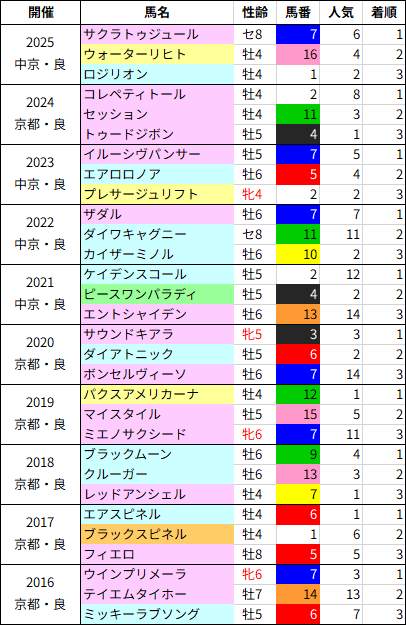 | 開催 | 馬名 | 性齢 | 馬番 | 人気 | 着順 |
|---|---|---|---|---|---|
| 2025 中京・良 | サクラトゥジュール | セ8 | 7 | 6 | 1 |
| | ウォーターリヒト | 牡4 | 16 | 4 | 2 |
| | ロジリオン | 牡4 | 1 | 2 | 3 |
| 2024 京都・良 | コレペティトール | 牡4 | 2 | 8 | 1 |
| | セッション | 牡4 | 11 | 3 | 2 |
| | トゥードジボン | 牡5 | 4 | 1 | 3 |
| 2023 中京・良 | イルーシヴパンサー | 牡5 | 7 | 5 | 1 |
| | エアロロノア | 牡6 | 5 | 4 | 2 |
| | プレサージュリフト | 牝4 | 2 | 2 | 3 |
| 2022 中京・良 | ザダル | 牡6 | 7 | 7 | 1 |
| | ダイワキャグニー | セ8 | 11 | 11 | 2 |
| | カイザーミノル | 牡6 | 10 | 2 | 3 |
| 2021 中京・良 | ケイデンスコール | 牡5 | 2 | 12 | 1 |
| | ピースワンパラディ | 牡5 | 4 | 2 | 2 |
| | エントシャイデン | 牡6 | 13 | 14 | 3 |
| 2020 京都・良 | サウンドキアラ | 牝5 | 3 | 3 | 1 |
| | ダイアトニック | 牡5 | 6 | 2 | 2 |
| | ボンセルヴィーソ | 牡6 | 7 | 14 | 3 |
| 2019 京都・良 | パクスアメリカーナ | 牡4 | 12 | 1 | 1 |
| | マイスタイル | 牡5 | 15 | 5 | 2 |
| | ミエノサクシード | 牝6 | 7 | 11 | 3 |
| 2018 京都・良 | ブラックムーン | 牡6 | 9 | 4 | 1 |
| | クルーガー | 牡6 | 13 | 3 | 2 |
| | レッドアンシェル | 牡4 | 7 | 1 | 3 |
| 2017 京都・良 | エアスピネル | 牡4 | 6 | 1 | 1 |
| | ブラックスピネル | 牡4 | 1 | 6 | 2 |
| | フィエロ | 牡8 | 5 | 5 | 3 |
| 2016 京都・良 | ウインプリメーラ | 牝6 | 7 | 3 | 1 |
| | テイエムタイホー | 牡7 | 14 | 13 | 2 |
| | ミッキーラブソング | 牡5 | 6 | 7 | 3 |